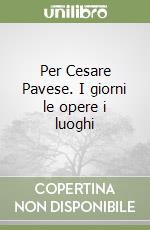 unilibro

Per Cesare Pavese. I giorni le opere i luoghi

COPERTINA NON DISPONIBILE